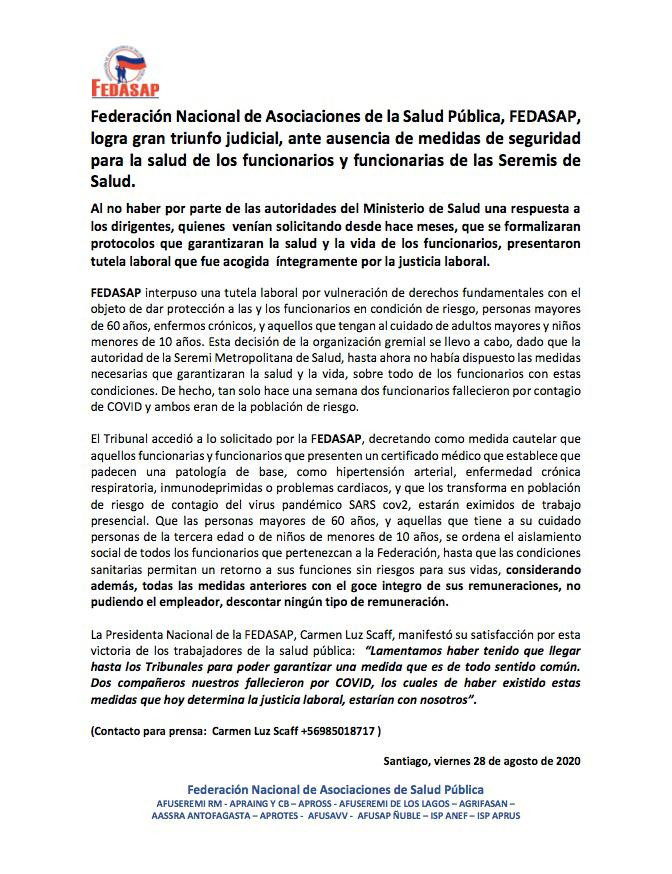 FEDASAP

Federación Nacional de Asociaciones de la Salud Pública, FEDASAP, logra gran triunfo judicial, ante ausencia de medidas de seguridad para la salud de los funcionarios y funcionarias de las Seremis de Salud.

Al no haber por parte de las autoridades del Ministerio de Salud una respuesta a los dirigentes, quienes venían solicitando desde hace meses, que se formalizaran protocolos que garantizaran la salud y la vida de los funcionarios, presentaron tutela laboral que fue acogida íntegramente por la justicia laboral.

FEDASAP interpuso una tutela laboral por vulneración de derechos fundamentales con el objeto de dar protección a las y los funcionarios en condición de riesgo, personas mayores de 60 años, enfermos crónicos, y aquellos que tengan al cuidado de adultos mayores y niños menores de 10 años. Esta decisión de la organización gremial se llevo a cabo, dado que la autoridad de la Seremi Metropolitana de Salud, hasta ahora no había dispuesto las medidas necesarias que garantizaran la salud y la vida, sobre todo de los funcionarios con estas condiciones. De hecho, tan solo hace una semana dos funcionarios fallecieron por contagio de COVID y ambos eran de la población de riesgo.

El Tribunal accedió a lo solicitado por la FEDASAP, decretando como medida cautelar que aquellos funcionarias y funcionarios que presenten un certificado médico que establece que padecen una patología de base, como hipertensión arterial, enfermedad crónica respiratoria, inmunodeprimidas o problemas cardiacos, y que los transforma en población de riesgo de contagio del virus pandémico SARS cov2, estarán eximidos de trabajo presencial. Que las personas mayores de 60 años, y aquellas que tiene a su cuidado personas de la tercera edad o de niños de menores de 10 años, se ordena el aislamiento social de todos los funcionarios que pertenezcan a la Federación, hasta que las condiciones sanitarias permitan un retorno a sus funciones sin riesgos para sus vidas, considerando además, todas las medidas anteriores con el goce integro de sus remuneraciones, no pudiendo el empleador, descontar ningún tipo de remuneración.

La Presidenta Nacional de la FEDASAP, Carmen Luz Scaff, manifestó su satisfacción por esta victoria de los trabajadores de la salud pública: "Lamentamos haber tenido que llegar hasta los Tribunales para poder garantizar una medida que es de todo sentido común. Dos compañeros nuestros fallecieron por COVID, los cuales de haber existido estas medidas que hoy determina la justicia laboral, estarían con nosotros".

(Contacto para prensa: Carmen Luz Scaff +56985018717 )

Santiago, viernes 28 de agosto de 2020

Federación Nacional de Asociaciones de Salud Pública
AFUSEREMI RM - APRAING Y CB – APROSS - AFUSEREMI DE LOS LAGOS – AGRIFASAN – AASSRA ANTOFAGASTA – APROTES - AFUSAVV - AFUSAP ÑUBLE – ISP ANEF – ISP APRUS